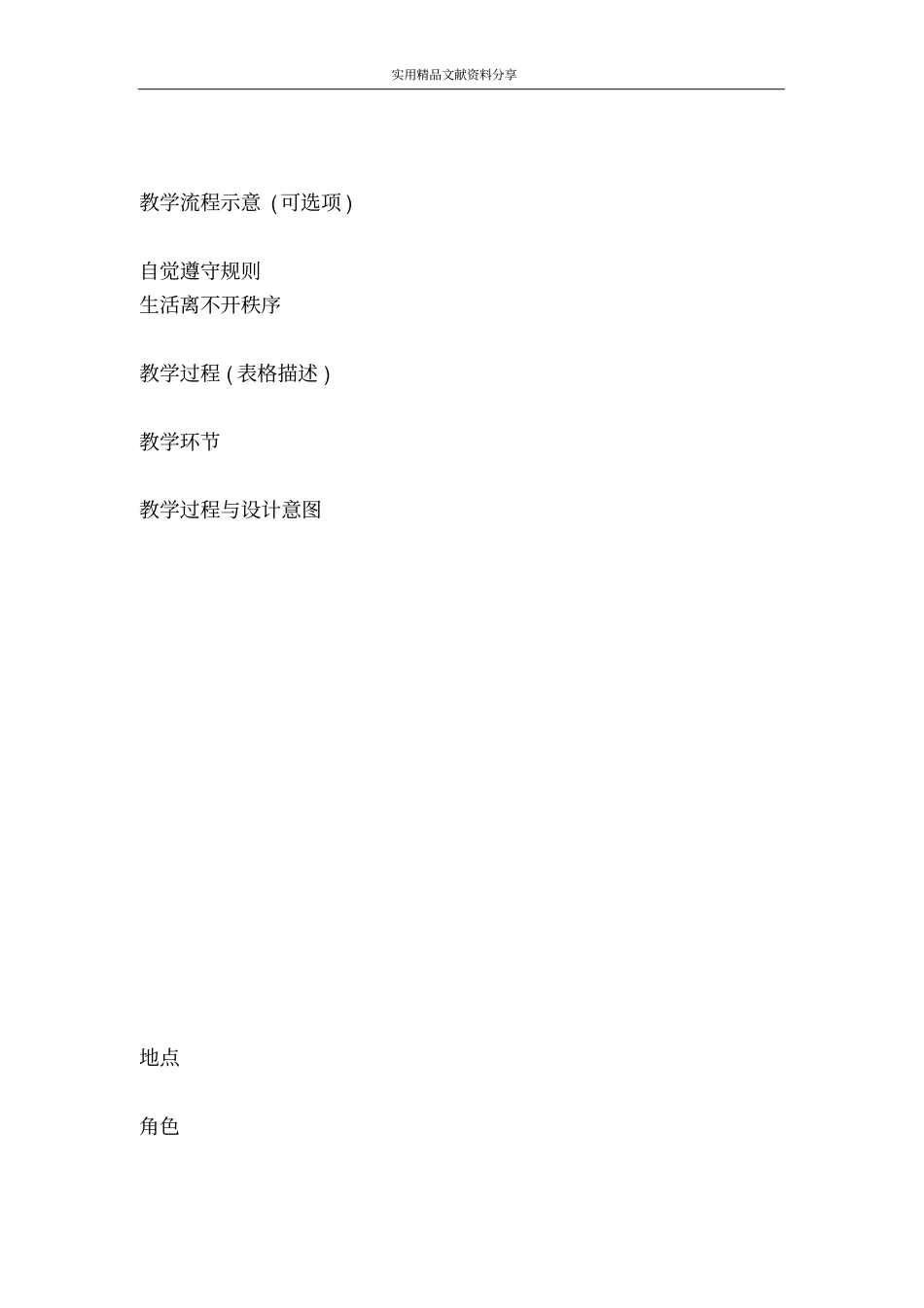 实用精品文献资料分享

教学流程示意（可选项）

自觉遵守规则
生活离不开秩序

教学过程（表格描述）

教学环节

教学过程与设计意图

地点

角色